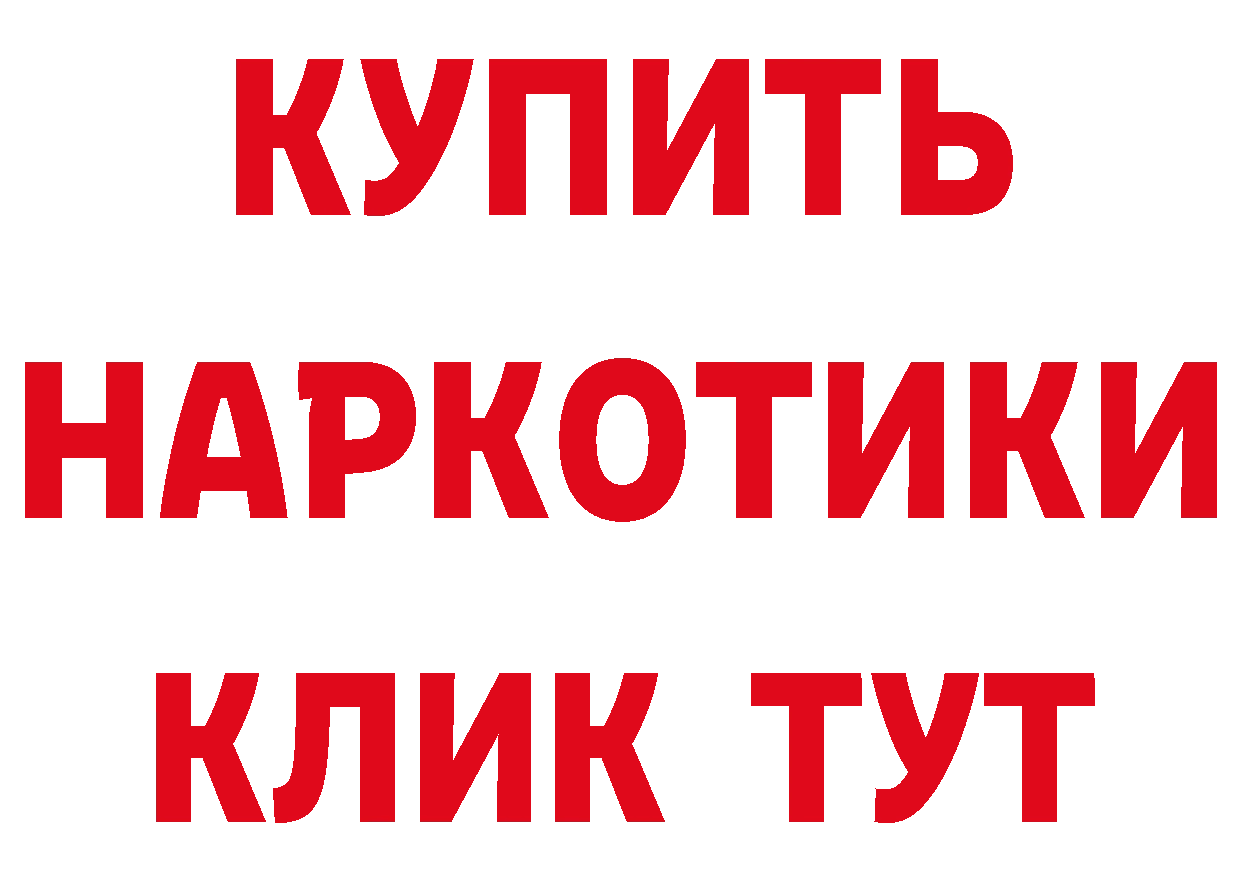 КУПИТЬ
НАРКОТИКИ
КЛИК ТУТ